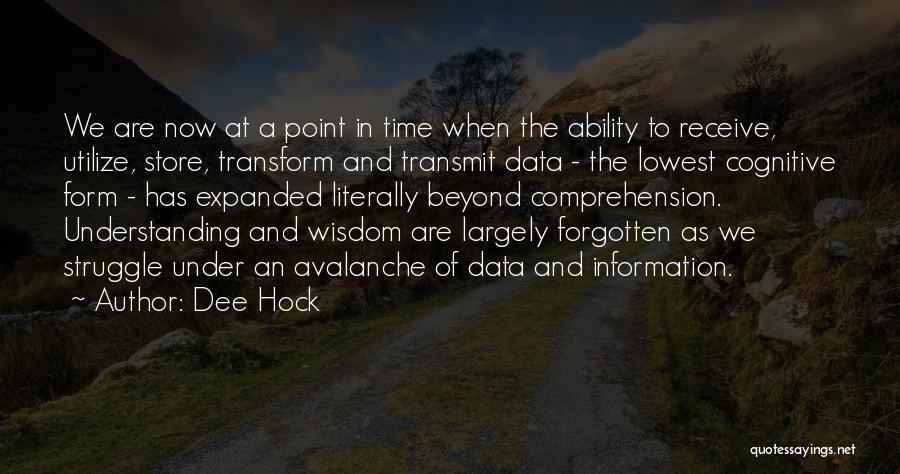 We are now at a point in time when the ability to receive, utilize, store, transform and transmit data - the lowest cognitive form - has expanded literally beyond comprehension. Understanding and wisdom are largely forgotten as we struggle under an avalanche of data and information.
~ Author: Dee Hock

quotessayings.net